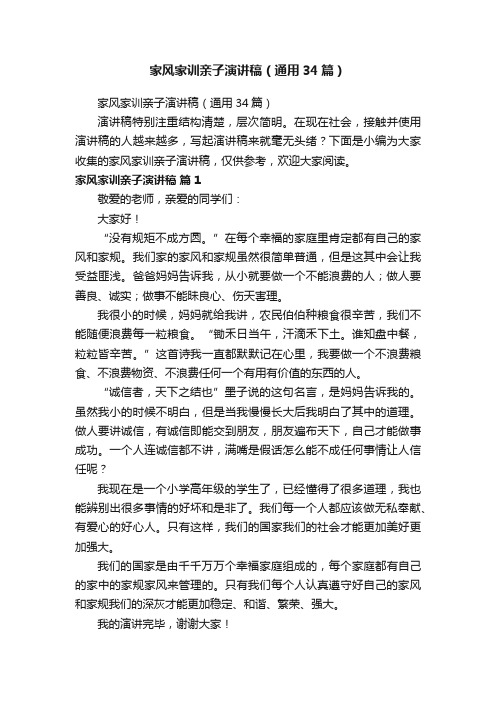 家风家训亲子演讲稿（通用34篇）

家风家训亲子演讲稿（通用34篇）

演讲稿特别注重结构清楚，层次简明。在现在社会，接触并使用演讲稿的人越来越多，写起演讲稿来就毫无头绪？下面是小编为大家收集的家风家训亲子演讲稿，仅供参考，欢迎大家阅读。

家风家训亲子演讲稿 篇1

敬爱的老师，亲爱的同学们：

大家好！

“没有规矩不成方圆。”在每个幸福的家庭里肯定都有自己的家风和家规。我们家的家风和家规虽然很简单普通，但是这其中会让我受益匪浅。爸爸妈妈告诉我，从小就要做一个不能浪费的人；做人要善良、诚实；做事不能昧良心、伤天害理。

我很小的时候，妈妈就给我讲，农民伯伯种粮食很辛苦，我们不能随便浪费每一粒粮食。“锄禾日当午，汗滴禾下土。谁知盘中餐，粒粒皆辛苦。”这首诗我一直都默默记在心里，我要做一个不浪费粮食、不浪费物资、不浪费任何一个有用有价值的东西的人。

“诚信者，天下之结也”墨子说的这句名言，是妈妈告诉我的。虽然我小的时候不明白，但是当我慢慢长大后我明白了其中的道理。做人要讲诚信，有诚信即能交到朋友，朋友遍布天下，自己才能做事成功。一个人连诚信都不讲，满嘴是假话怎么能不成任何事情让人信任呢？

我现在是一个小学高年级的学生了，已经懂得了很多道理，我也能辨别出很多事情的好坏和是非了。我们每一个人都应该做无私奉献、有爱心的好心人。只有这样，我们的国家我们的社会才能更加美好更加强大。

我们的国家是由千千万万个幸福家庭组成的，每个家庭都有自己的家中的家规家风来管理的。只有我们每个人认真遵守好自己的家风和家规我们的深灰才能更加稳定、和谐、繁荣、强大。

我的演讲完毕，谢谢大家！